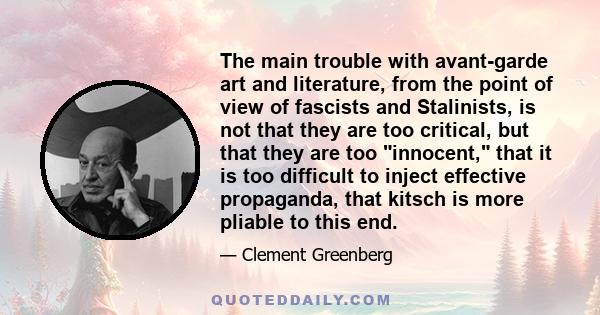 The main trouble with avant-garde art and literature, from the point of view of fascists and Stalinists, is not that they are too critical, but that they are too "innocent," that it is too difficult to inject effective propaganda, that kitsch is more pliable to this end.

— Clement Greenberg

QUOTEDDAILY.COM